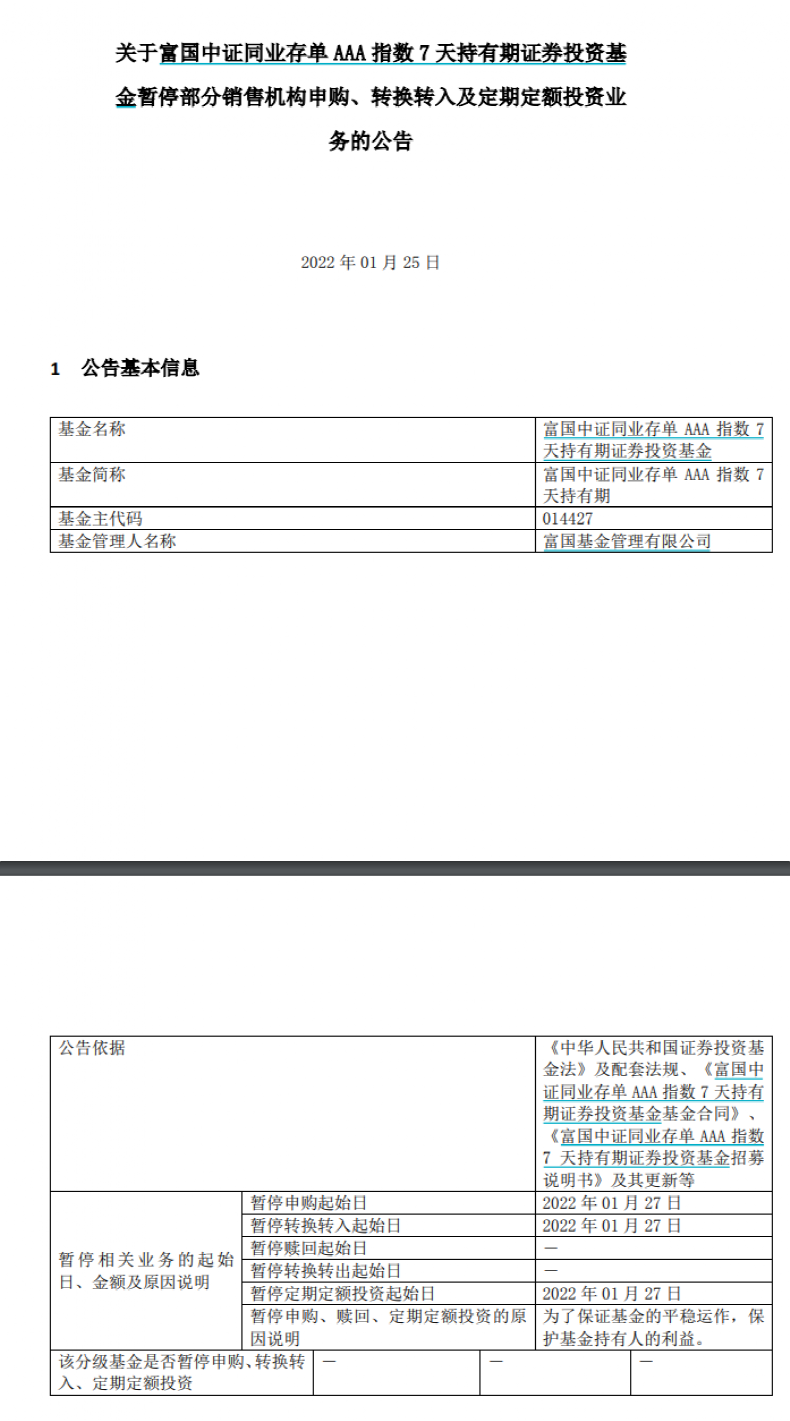 关于富国中证同业存单 AAA 指数 7 天持有期证券投资基金暂停部分销售机构申购、转换转入及定期定额投资业务的公告

2022 年 01 月 25 日

1 公告基本信息

| 基金名称 | 富国中证同业存单 AAA 指数 7 天持有期证券投资基金 |
|---|---|
| 基金简称 | 富国中证同业存单 AAA 指数 7 天持有期 |
| 基金主代码 | 014427 |
| 基金管理人名称 | 富国基金管理有限公司 |

| 公告依据 | | 《中华人民共和国证券投资基金法》及配套法规、《富国中证同业存单 AAA 指数 7 天持有期证券投资基金基金合同》、《富国中证同业存单 AAA 指数 7 天持有期证券投资基金招募说明书》及其更新等 |
|---|---|---|
| 暂停相关业务的起始日、金额及原因说明 | 暂停申购起始日 | 2022 年 01 月 27 日 |
| | 暂停转换转入起始日 | 2022 年 01 月 27 日 |
| | 暂停赎回起始日 | — |
| | 暂停转换转出起始日 | — |
| | 暂停定期定额投资起始日 | 2022 年 01 月 27 日 |
| | 暂停申购、赎回、定期定额投资的原因说明 | 为了保证基金的平稳运作，保护基金持有人的利益。 |

| 该分级基金是否暂停申购、转换转入、定期定额投资 | — | — | — |
|---|---|---|---|